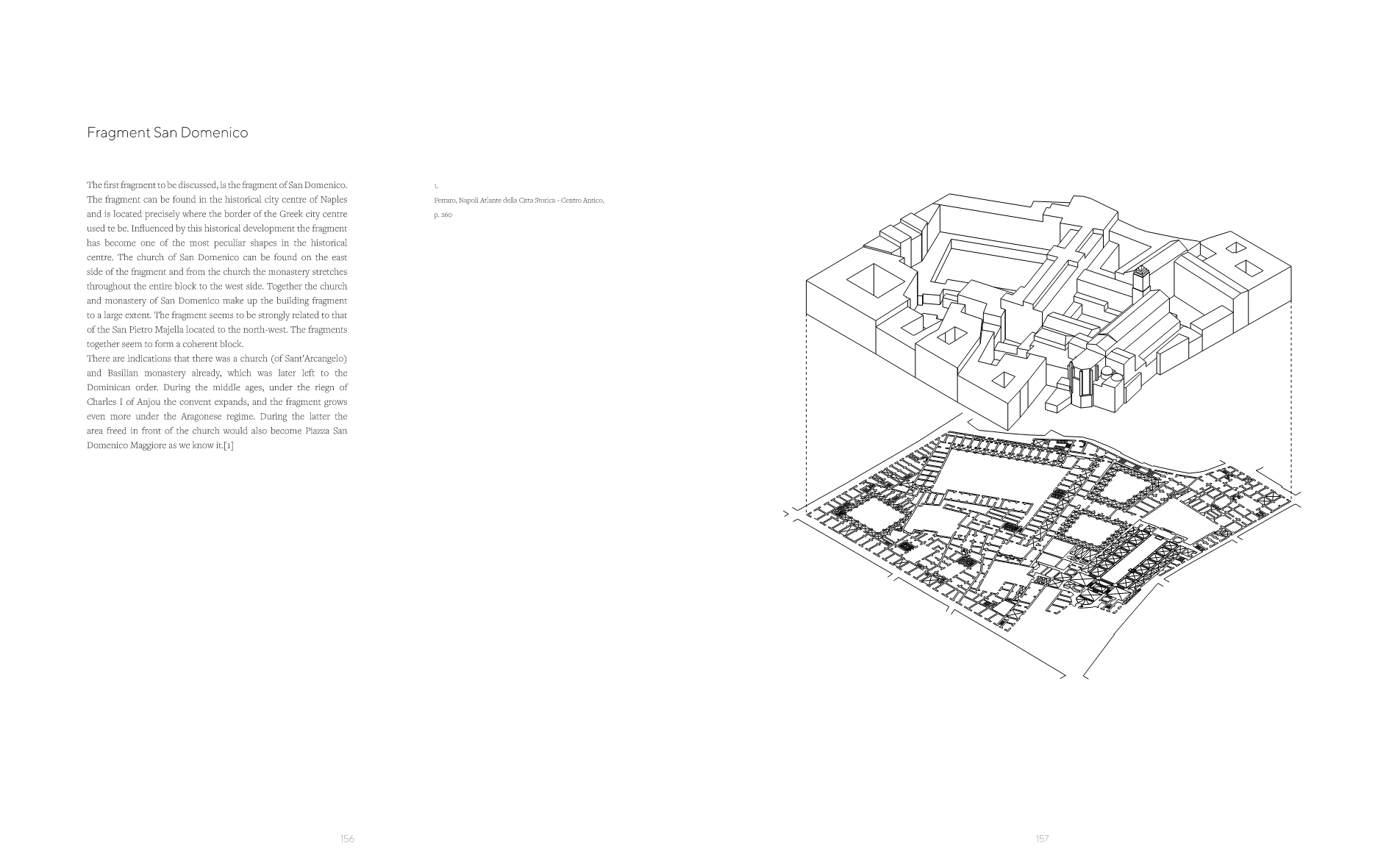 Fragment San Domenico

The first fragment to be discussed, is the fragment of San Domenico. The fragment can be found in the historical city centre of Naples and is located precisely where the border of the Greek city centre used te be. Influenced by this historical development the fragment has become one of the most peculiar shapes in the historical centre. The church of San Domenico can be found on the east side of the fragment and from the church the monastery stretches throughout the entire block to the west side. Together the church and monastery of San Domenico make up the building fragment to a large extent. The fragment seems to be strongly related to that of the San Pietro Majella located to the north-west. The fragments together seem to form a coherent block.
There are indications that there was a church (of Sant'Arcangelo) and Basilian monastery already, which was later left to the Dominican order. During the middle ages, under the riegn of Charles I of Anjou the convent expands, and the fragment grows even more under the Aragonese regime. During the latter the area freed in front of the church would also become Piazza San Domenico Maggiore as we know it.[1]

1.
Ferraro, Napoli Atlante della Citta Storica - Centro Antico, p. 260

156

157